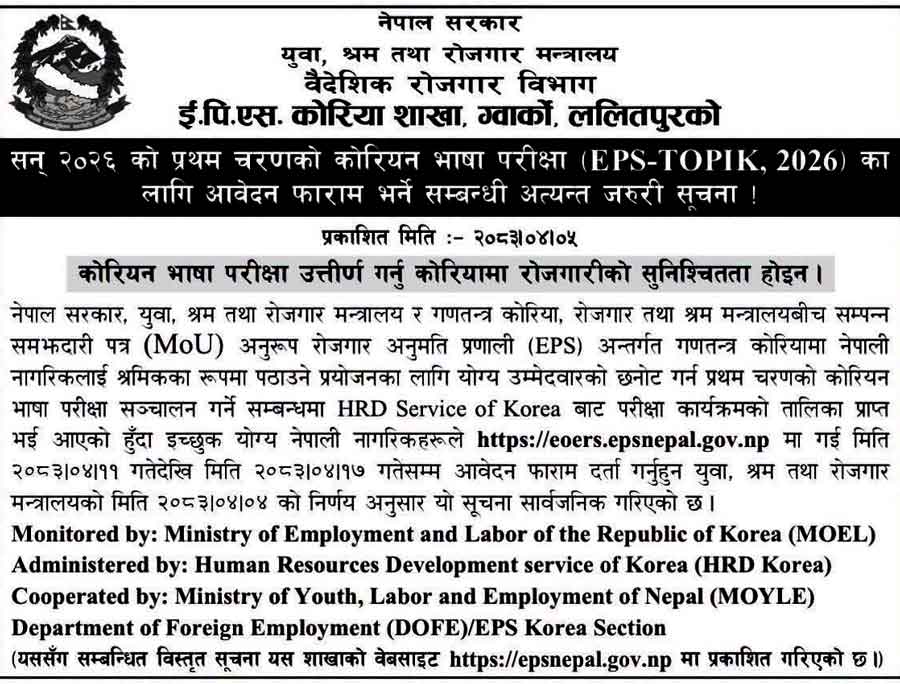 नेपाल सरकार
युवा, श्रम तथा रोजगार मन्त्रालय
वैदेशिक रोजगार विभाग
ई.पि.एस. कोरिया शाखा, ग्वार्को, ललितपुरको

सन् २०२६ को प्रथम चरणको कोरियन भाषा परीक्षा (EPS-TOPIK, 2026) का लागि आवेदन फाराम भर्ने सम्बन्धी अत्यन्त जरुरी सूचना !

प्रकाशित मिति :- २०८३।०४।०५

कोरियन भाषा परीक्षा उत्तीर्ण गर्नु कोरियामा रोजगारीको सुनिश्चितता होइन।

नेपाल सरकार, युवा, श्रम तथा रोजगार मन्त्रालय र गणतन्त्र कोरिया, रोजगार तथा श्रम मन्त्रालयबीच सम्पन्न समझदारी पत्र (MoU) अनुरूप रोजगार अनुमति प्रणाली (EPS) अन्तर्गत गणतन्त्र कोरियामा नेपाली नागरिकलाई श्रमिकका रूपमा पठाउने प्रयोजनका लागि योग्य उम्मेदवारको छनोट गर्न प्रथम चरणको कोरियन भाषा परीक्षा सञ्चालन गर्ने सम्बन्धमा HRD Service of Korea बाट परीक्षा कार्यक्रमको तालिका प्राप्त भई आएको हुँदा इच्छुक योग्य नेपाली नागरिकहरूले https://eoers.epsnepal.gov.np मा गई मिति २०८३।०४।११ गतेदेखि मिति २०८३।०४।१७ गतेसम्म आवेदन फाराम दर्ता गर्नुहुन युवा, श्रम तथा रोजगार मन्त्रालयको मिति २०८३।०४।०४ को निर्णय अनुसार यो सूचना सार्वजनिक गरिएको छ।

Monitored by: Ministry of Employment and Labor of the Republic of Korea (MOEL)
Administered by: Human Resources Development service of Korea (HRD Korea)
Cooperated by: Ministry of Youth, Labor and Employment of Nepal (MOYLE)
Department of Foreign Employment (DOFE)/EPS Korea Section
(यससँग सम्बन्धित विस्तृत सूचना यस शाखाको वेबसाइट https://epsnepal.gov.np मा प्रकाशित गरिएको छ।)